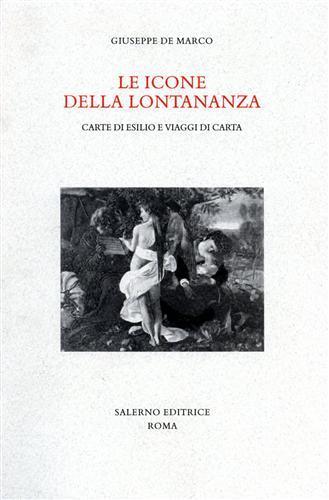 GIUSEPPE DE MARCO

LE ICONE
DELLA LONTANANZA

CARTE DI ESILIO E VIAGGI DI CARTA

SALERNO EDITRICE
ROMA